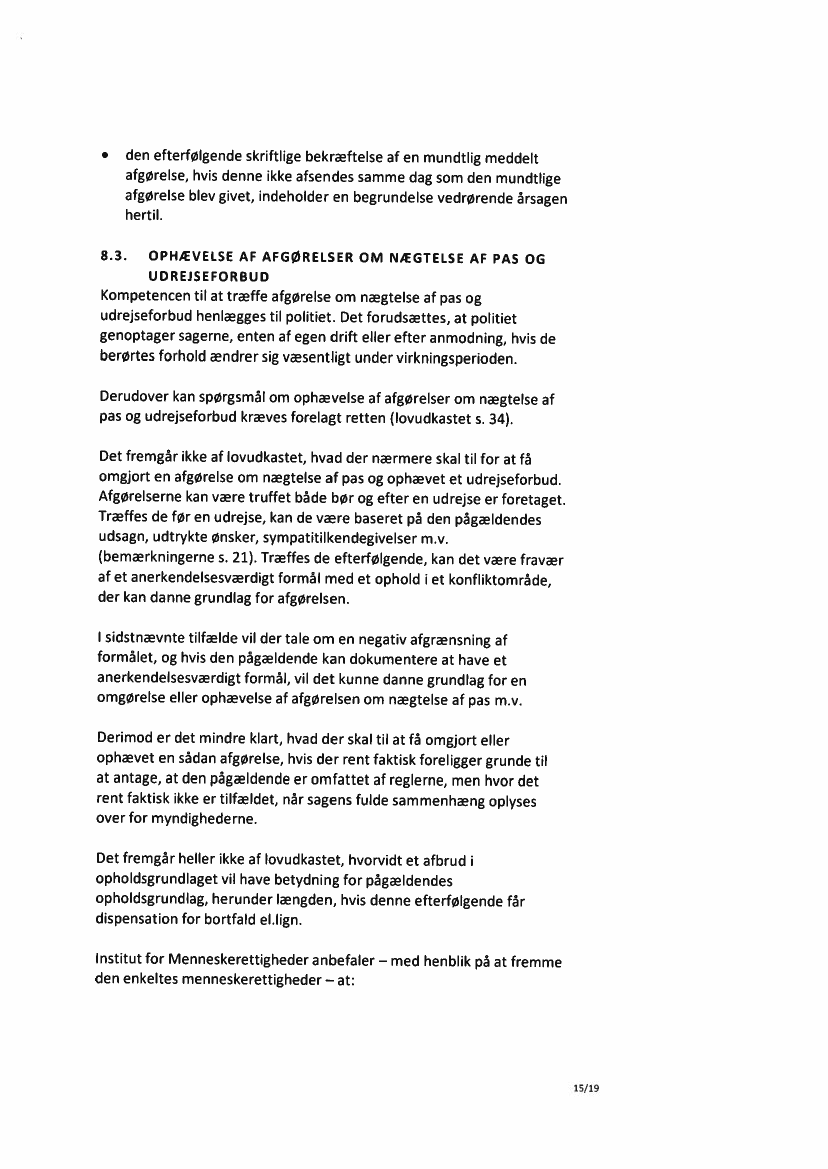 • den efterfølgende skriftlige bekræftelse af en mundtlig meddelt afgørelse, hvis denne ikke afsendes samme dag som den mundtlige afgørelse blev givet, indeholder en begrundelse vedrørende årsagen hertil.

8.3. OPHÆVELSE AF AFGØRELSER OM NÆGTELSE AF PAS OG UDREJSEFORBUD

Kompetencen til at træffe afgørelse om nægtelse af pas og udrejseforbud henlægges til politiet. Det forudsættes, at politiet genoptager sagerne, enten af egen drift eller efter anmodning, hvis de berørtes forhold ændrer sig væsentligt under virkningsperioden.

Derudover kan spørgsmål om ophævelse af afgørelser om nægtelse af pas og udrejseforbud kræves forelagt retten (lovudkastet s. 34).

Det fremgår ikke af lovudkastet, hvad der nærmere skal til for at få omgjort en afgørelse om nægtelse af pas og ophævet et udrejseforbud. Afgørelserne kan være truffet både bør og efter en udrejse er foretaget. Træffes de før en udrejse, kan de være baseret på den pågældendes udsagn, udtrykte ønsker, sympatitilkendegivelser m.v. (bemærkningerne s. 21). Træffes de efterfølgende, kan det være fravær af et anerkendelsesværdigt formål med et ophold i et konfliktområde, der kan danne grundlag for afgørelsen.

I sidstnævnte tilfælde vil der tale om en negativ afgrænsning af formålet, og hvis den pågældende kan dokumentere at have et anerkendelsesværdigt formål, vil det kunne danne grundlag for en omgørelse eller ophævelse af afgørelsen om nægtelse af pas m.v.

Derimod er det mindre klart, hvad der skal til at få omgjort eller ophævet en sådan afgørelse, hvis der rent faktisk foreligger grunde til at antage, at den pågældende er omfattet af reglerne, men hvor det rent faktisk ikke er tilfældet, når sagens fulde sammenhæng oplyses over for myndighederne.

Det fremgår heller ikke af lovudkastet, hvorvidt et afbrud i opholdsgrundlaget vil have betydning for pågældendes opholdsgrundlag, herunder længden, hvis denne efterfølgende får dispensation for bortfald el.lign.

Institut for Menneskerettigheder anbefaler – med henblik på at fremme den enkeltes menneskerettigheder – at:

15/19